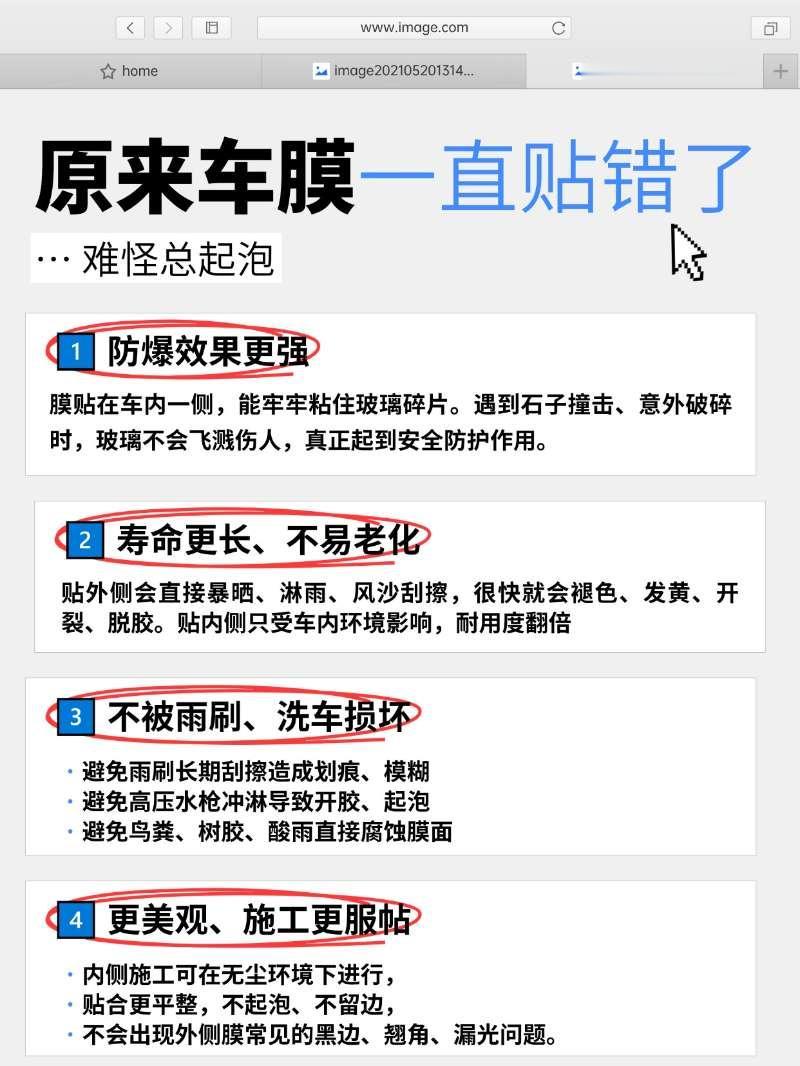 www.image.com

home

image202105201314...

原来车膜一直贴错了

… 难怪总起泡

1 防爆效果更强

膜贴在车内一侧，能牢牢粘住玻璃碎片。遇到石子撞击、意外破碎时，玻璃不会飞溅伤人，真正起到安全防护作用。

2 寿命更长、不易老化

贴外侧会直接暴晒、淋雨、风沙刮擦，很快就会褪色、发黄、开裂、脱胶。贴内侧只受车内环境影响，耐用度翻倍

3 不被雨刷、洗车损坏

· 避免雨刷长期刮擦造成划痕、模糊
· 避免高压水枪冲淋导致开胶、起泡
· 避免鸟粪、树胶、酸雨直接腐蚀膜面

4 更美观、施工更服帖

· 内侧施工可在无尘环境下进行，
· 贴合更平整，不起泡、不留边，
· 不会出现外侧膜常见的黑边、翘角、漏光问题。